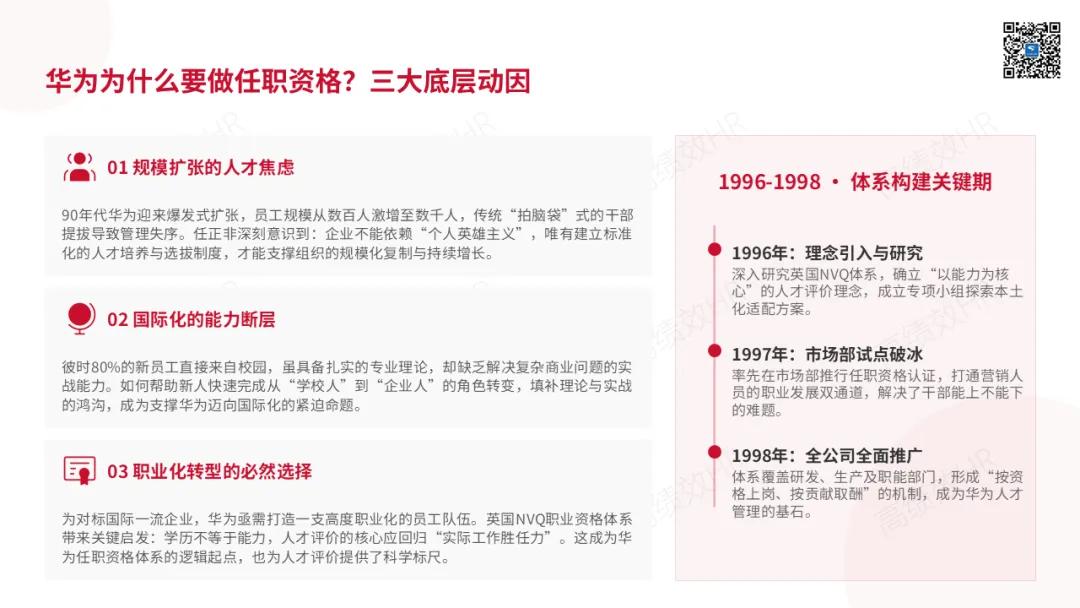 华为为什么要做任职资格？三大底层动因

01 规模扩张的人才焦虑

90年代华为迎来爆发式扩张，员工规模从数百人激增至数千人，传统“拍脑袋”式的干部提拔导致管理失序。任正非深刻意识到：企业不能依赖“个人英雄主义”，唯有建立标准化的人才培养与选拔制度，才能支撑组织的规模化复制与持续增长。

02 国际化的能力断层

彼时80%的新员工直接来自校园，虽具备扎实的专业理论，却缺乏解决复杂商业问题的实战能力。如何帮助新人快速完成从“学校人”到“企业人”的角色转变，填补理论与实战的鸿沟，成为支撑华为迈向国际化的紧迫命题。

03 职业化转型的必然选择

为对标国际一流企业，华为亟需打造一支高度职业化的员工队伍。英国NVQ职业资格体系带来关键启发：学历不等于能力，人才评价的核心应回归“实际工作胜任力”。这成为华为任职资格体系的逻辑起点，也为人才评价提供了科学标尺。

1996-1998 · 体系构建关键期

1996年：理念引入与研究
深入研究英国NVQ体系，确立“以能力为核心”的人才评价理念，成立专项小组探索本土化适配方案。

1997年：市场部试点破冰
率先在市场部推行任职资格认证，打通营销人员的职业发展双通道，解决了干部能上不能下的难题。

1998年：全公司全面推广
体系覆盖研发、生产及职能部门，形成“按资格上岗、按贡献取酬”的机制，成为华为人才管理的基石。

高绩效HR